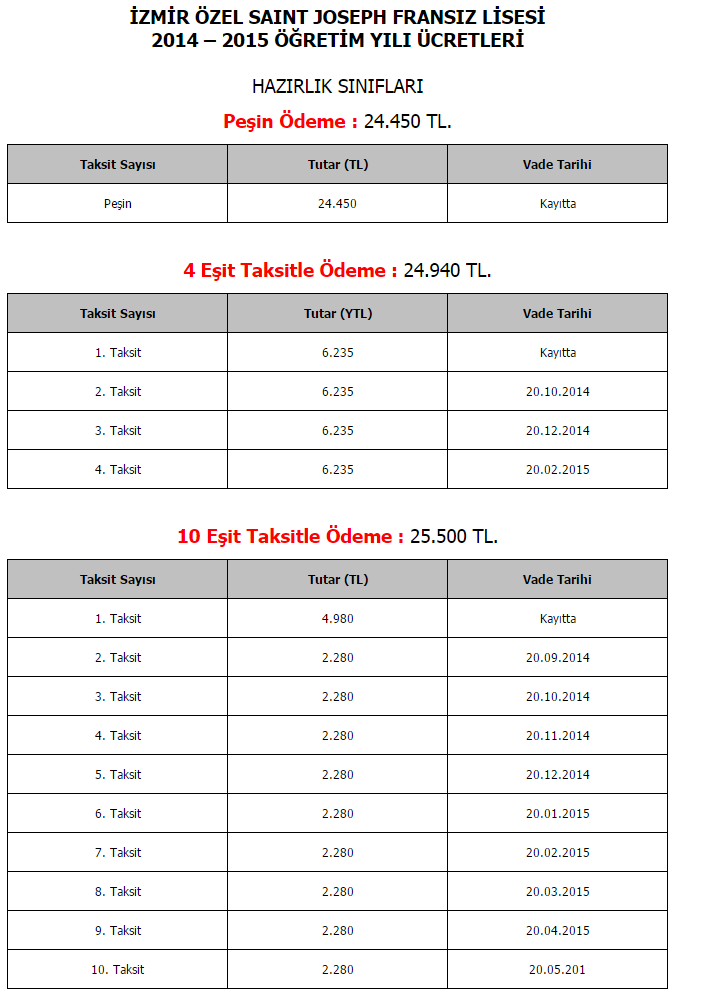 İZMİR ÖZEL SAINT JOSEPH FRANSIZ LİSESİ
2014 – 2015 ÖĞRETİM YILI ÜCRETLERİ

HAZIRLIK SINIFLARI

Peşin Ödeme : 24.450 TL.

| Taksit Sayısı | Tutar (TL) | Vade Tarihi |
|---|---|---|
| Peşin | 24.450 | Kayıtta |

4 Eşit Taksitle Ödeme : 24.940 TL.

| Taksit Sayısı | Tutar (YTL) | Vade Tarihi |
|---|---|---|
| 1. Taksit | 6.235 | Kayıtta |
| 2. Taksit | 6.235 | 20.10.2014 |
| 3. Taksit | 6.235 | 20.12.2014 |
| 4. Taksit | 6.235 | 20.02.2015 |

10 Eşit Taksitle Ödeme : 25.500 TL.

| Taksit Sayısı | Tutar (TL) | Vade Tarihi |
|---|---|---|
| 1. Taksit | 4.980 | Kayıtta |
| 2. Taksit | 2.280 | 20.09.2014 |
| 3. Taksit | 2.280 | 20.10.2014 |
| 4. Taksit | 2.280 | 20.11.2014 |
| 5. Taksit | 2.280 | 20.12.2014 |
| 6. Taksit | 2.280 | 20.01.2015 |
| 7. Taksit | 2.280 | 20.02.2015 |
| 8. Taksit | 2.280 | 20.03.2015 |
| 9. Taksit | 2.280 | 20.04.2015 |
| 10. Taksit | 2.280 | 20.05.201 |